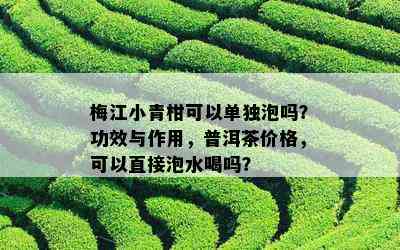 梅江小青柑可以单独泡吗？功效与作用，普洱茶价格，可以直接泡水喝吗？